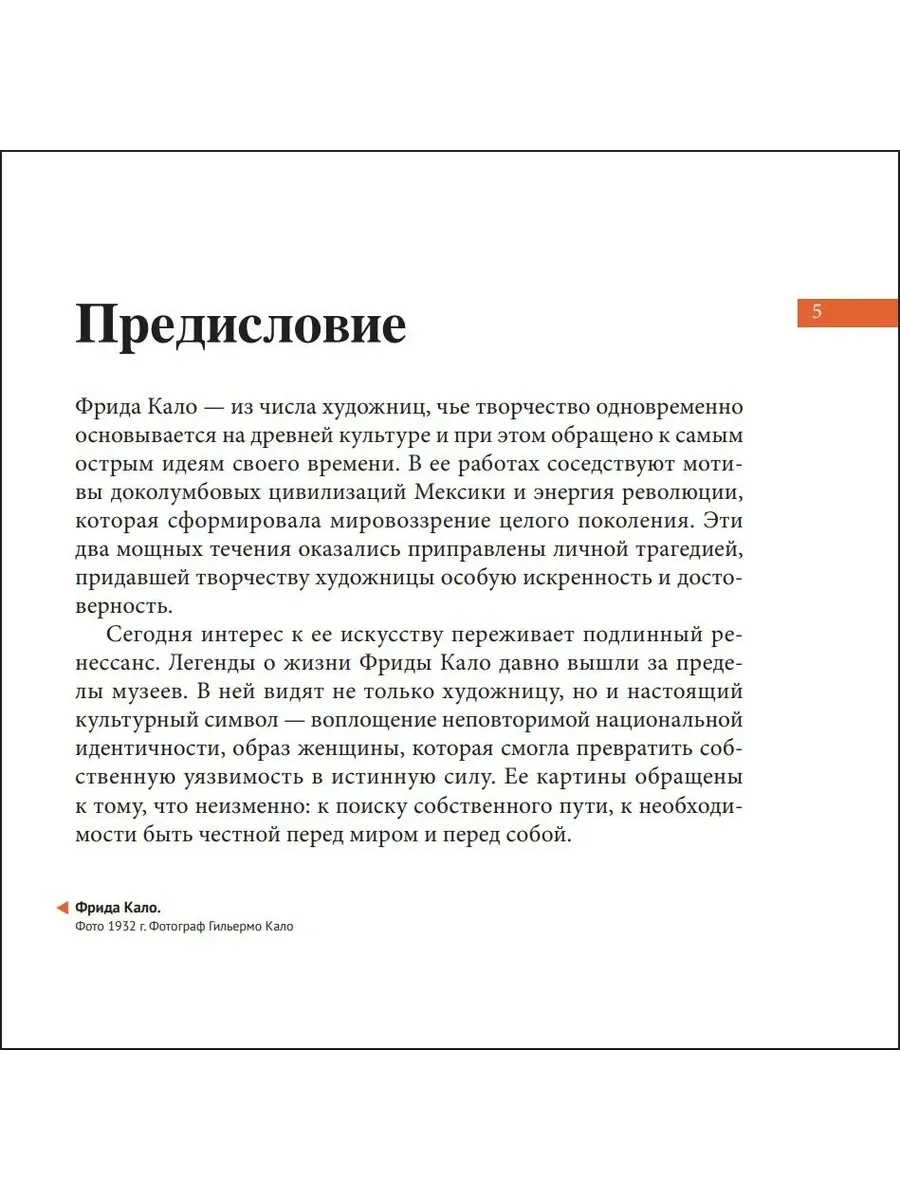 Предисловие

5

Фрида Кало — из числа художниц, чье творчество одновременно основывается на древней культуре и при этом обращено к самым острым идеям своего времени. В ее работах соседствуют мотивы доколумбовых цивилизаций Мексики и энергия революции, которая сформировала мировоззрение целого поколения. Эти два мощных течения оказались приправлены личной трагедией, придавшей творчеству художницы особую искренность и достоверность.

Сегодня интерес к ее искусству переживает подлинный ренессанс. Легенды о жизни Фриды Кало давно вышли за пределы музеев. В ней видят не только художницу, но и настоящий культурный символ — воплощение неповторимой национальной идентичности, образ женщины, которая смогла превратить собственную уязвимость в истинную силу. Ее картины обращены к тому, что неизменно: к поиску собственного пути, к необходимости быть честной перед миром и перед собой.

Фрида Кало.
Фото 1932 г. Фотограф Гильермо Кало